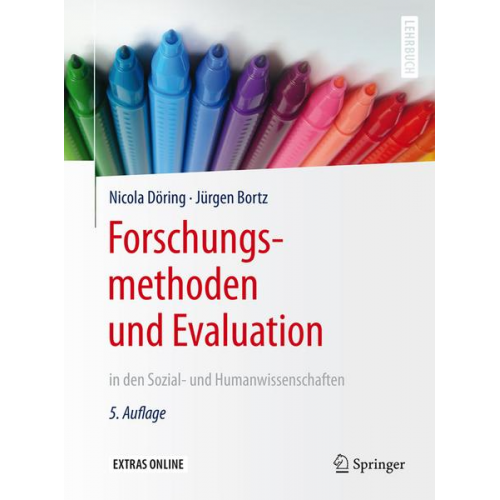 LEHRBUCH

Nicola Döring · Jürgen Bortz

Forschungsmethoden und Evaluation

in den Sozial- und Humanwissenschaften

5. Auflage

EXTRAS ONLINE

Springer